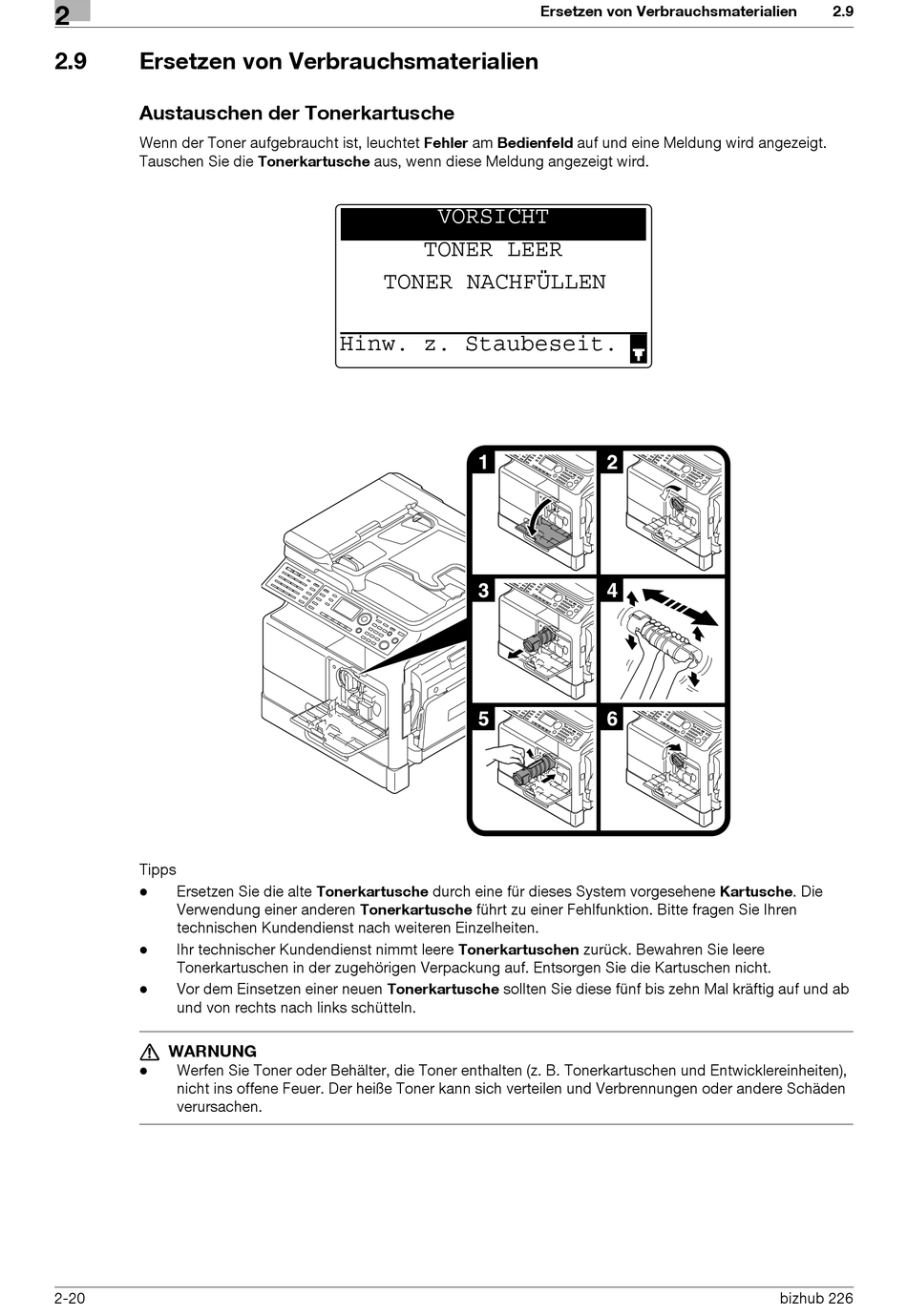 2

Ersetzen von Verbrauchsmaterialien 2.9

2.9 Ersetzen von Verbrauchsmaterialien

Austauschen der Tonerkartusche

Wenn der Toner aufgebraucht ist, leuchtet Fehler am Bedienfeld auf und eine Meldung wird angezeigt. Tauschen Sie die Tonerkartusche aus, wenn diese Meldung angezeigt wird.

VORSICHT
TONER LEER
TONER NACHFÜLLEN

Hinw. z. Staubeseit.

1 2 3 4 5 6

Tipps

● Ersetzen Sie die alte Tonerkartusche durch eine für dieses System vorgesehene Kartusche. Die Verwendung einer anderen Tonerkartusche führt zu einer Fehlfunktion. Bitte fragen Sie Ihren technischen Kundendienst nach weiteren Einzelheiten.

● Ihr technischer Kundendienst nimmt leere Tonerkartuschen zurück. Bewahren Sie leere Tonerkartuschen in der zugehörigen Verpackung auf. Entsorgen Sie die Kartuschen nicht.

● Vor dem Einsetzen einer neuen Tonerkartusche sollten Sie diese fünf bis zehn Mal kräftig auf und ab und von rechts nach links schütteln.

WARNUNG

● Werfen Sie Toner oder Behälter, die Toner enthalten (z. B. Tonerkartuschen und Entwicklereinheiten), nicht ins offene Feuer. Der heiße Toner kann sich verteilen und Verbrennungen oder andere Schäden verursachen.

2-20 bizhub 226